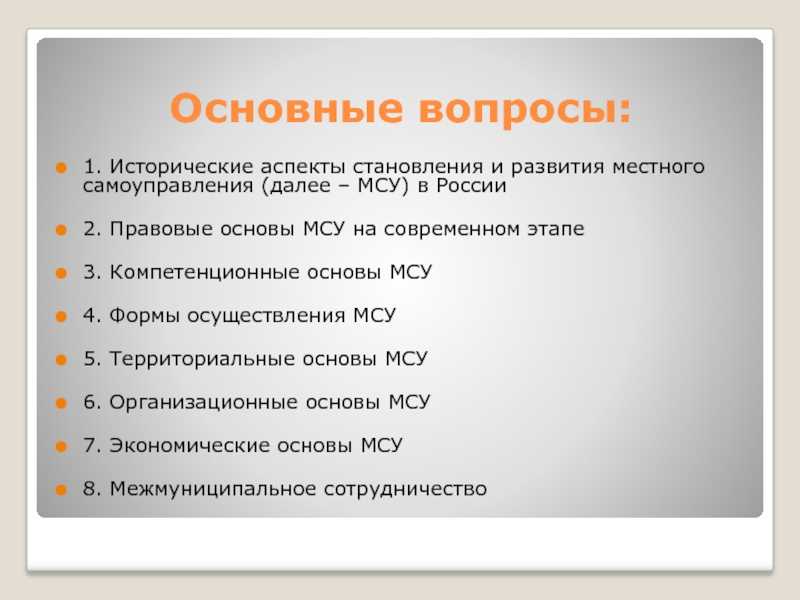 Основные вопросы:

1. Исторические аспекты становления и развития местного самоуправления (далее – МСУ) в России

2. Правовые основы МСУ на современном этапе

3. Компетенционные основы МСУ

4. Формы осуществления МСУ

5. Территориальные основы МСУ

6. Организационные основы МСУ

7. Экономические основы МСУ

8. Межмуниципальное сотрудничество